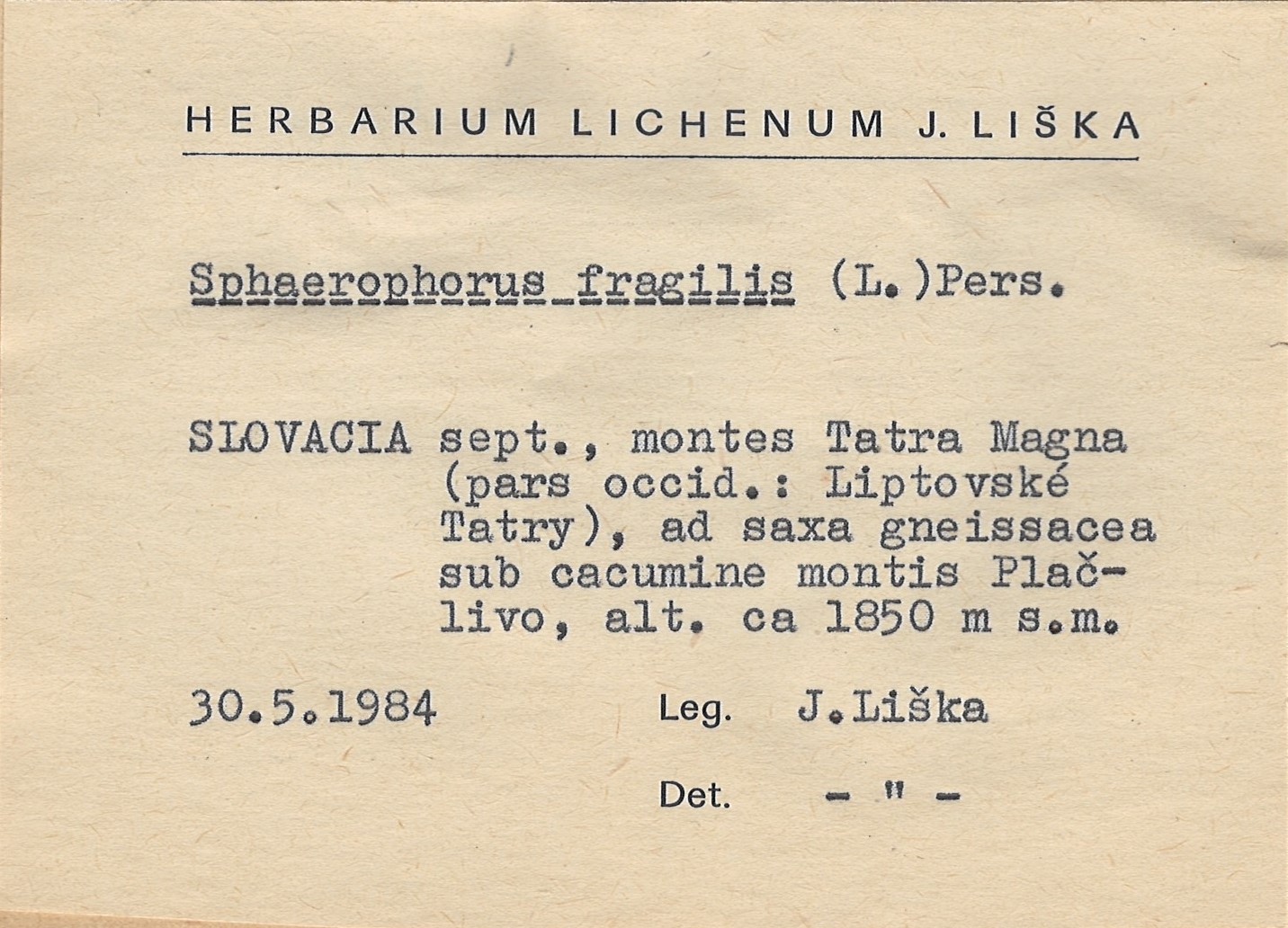 HERBARIUM LICHENUM J. LIŠKA

Sphaerophorus fragilis (L.)Pers.

SLOVACIA sept., montes Tatra Magna (pars occid.: Liptovské Tatry), ad saxa gneissacea sub cacumine montis Plačlivo, alt. ca 1850 m s.m.

30.5.1984 Leg. J.Liška

Det. - " -